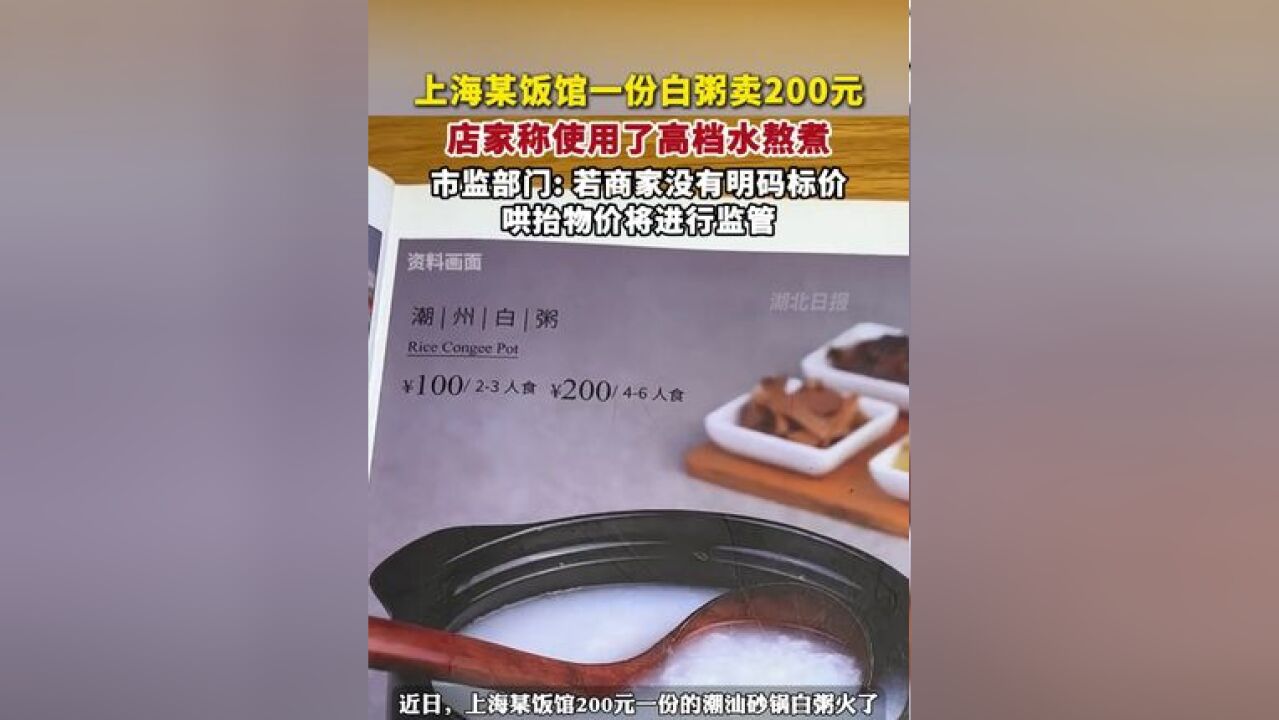 上海某饭馆一份白粥卖200元
店家称使用了高档水熬煮
市监部门：若商家没有明码标价
哄抬物价将进行监管

资料画面

湖北日报

潮｜州｜白｜粥
Rice Congee Pot
¥100/ 2-3 人食 ¥200/ 4-6 人食

近日，上海某饭馆200元一份的潮汕砂锅白粥火了